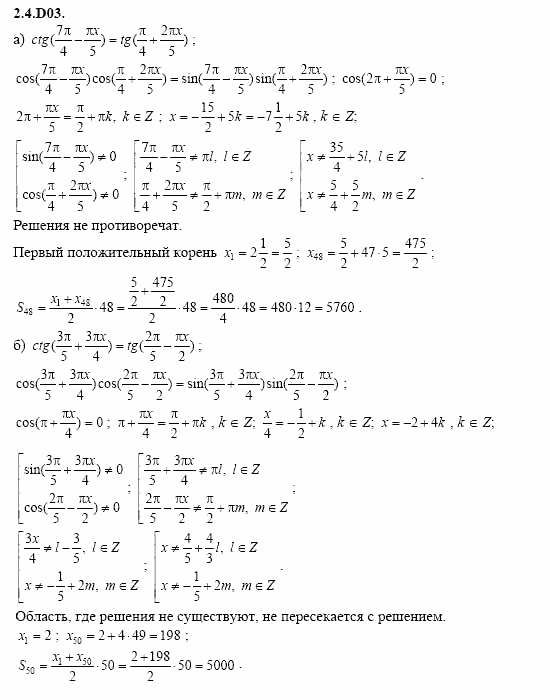 **2.4.D03.**

а) $ctg(\frac{7\pi}{4}-\frac{\pi x}{5})=tg(\frac{\pi}{4}+\frac{2\pi x}{5})$ ;

$\cos(\frac{7\pi}{4}-\frac{\pi x}{5})\cos(\frac{\pi}{4}+\frac{2\pi x}{5})=\sin(\frac{7\pi}{4}-\frac{\pi x}{5})\sin(\frac{\pi}{4}+\frac{2\pi x}{5})$ ; $\cos(2\pi+\frac{\pi x}{5})=0$ ;

$2\pi+\frac{\pi x}{5}=\frac{\pi}{2}+\pi k,\ k\in Z$ ; $x=-\frac{15}{2}+5k=-7\frac{1}{2}+5k$ , $k\in Z$;

$\left[\begin{array}{l}\sin(\frac{7\pi}{4}-\frac{\pi x}{5})\neq 0\\ \cos(\frac{\pi}{4}+\frac{2\pi x}{5})\neq 0\end{array}\right.$ ; $\left[\begin{array}{l}\frac{7\pi}{4}-\frac{\pi x}{5}\neq \pi l,\ l\in Z\\ \frac{\pi}{4}+\frac{2\pi x}{5}\neq\frac{\pi}{2}+\pi m,\ m\in Z\end{array}\right.$ ; $\left[\begin{array}{l}x\neq\frac{35}{4}+5l,\ l\in Z\\ x\neq\frac{5}{4}+\frac{5}{2}m,\ m\in Z\end{array}\right.$ .

Решения не противоречат.

Первый положительный корень $x_1=2\frac{1}{2}=\frac{5}{2}$ ; $x_{48}=\frac{5}{2}+47\cdot 5=\frac{475}{2}$ ;

$S_{48}=\frac{x_1+x_{48}}{2}\cdot 48=\frac{\frac{5}{2}+\frac{475}{2}}{2}\cdot 48=\frac{480}{4}\cdot 48=480\cdot 12=5760$ .

б) $ctg(\frac{3\pi}{5}+\frac{3\pi x}{4})=tg(\frac{2\pi}{5}-\frac{\pi x}{2})$ ;

$\cos(\frac{3\pi}{5}+\frac{3\pi x}{4})\cos(\frac{2\pi}{5}-\frac{\pi x}{2})=\sin(\frac{3\pi}{5}+\frac{3\pi x}{4})\sin(\frac{2\pi}{5}-\frac{\pi x}{2})$ ;

$\cos(\pi+\frac{\pi x}{4})=0$ ; $\pi+\frac{\pi x}{4}=\frac{\pi}{2}+\pi k$ , $k\in Z$; $\frac{x}{4}=-\frac{1}{2}+k$ , $k\in Z$; $x=-2+4k$ , $k\in Z$;

$\left[\begin{array}{l}\sin(\frac{3\pi}{5}+\frac{3\pi x}{4})\neq 0\\ \cos(\frac{2\pi}{5}-\frac{\pi x}{2})\neq 0\end{array}\right.$ ; $\left[\begin{array}{l}\frac{3\pi}{5}+\frac{3\pi x}{4}\neq\pi l,\ l\in Z\\ \frac{2\pi}{5}-\frac{\pi x}{2}\neq\frac{\pi}{2}+\pi m,\ m\in Z\end{array}\right.$ ;

$\left[\begin{array}{l}\frac{3x}{4}\neq l-\frac{3}{5},\ l\in Z\\ x\neq-\frac{1}{5}+2m,\ m\in Z\end{array}\right.$ ; $\left[\begin{array}{l}x\neq\frac{4}{5}+\frac{4}{3}l,\ l\in Z\\ x\neq-\frac{1}{5}+2m,\ m\in Z\end{array}\right.$ .

Область, где решения не существуют, не пересекается с решением.

$x_1=2$ ; $x_{50}=2+4\cdot 49=198$ ;

$S_{50}=\frac{x_1+x_{50}}{2}\cdot 50=\frac{2+198}{2}\cdot 50=5000$ .